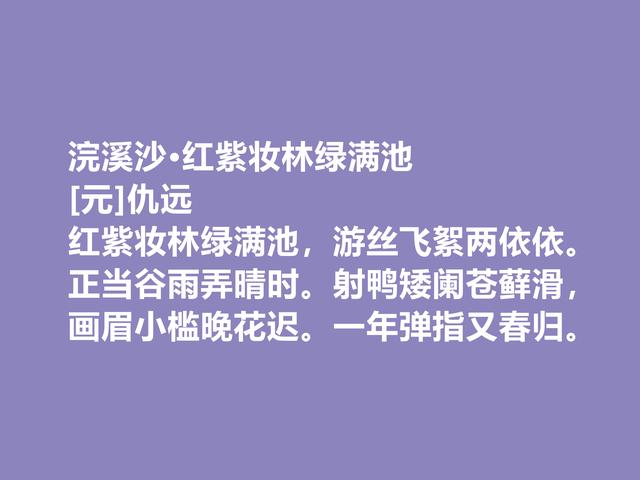 浣溪沙·红紫妆林绿满池
[元]仇远
红紫妆林绿满池，游丝飞絮两依依。正当谷雨弄晴时。射鸭矮阑苍藓滑，画眉小槛晚花迟。一年弹指又春归。